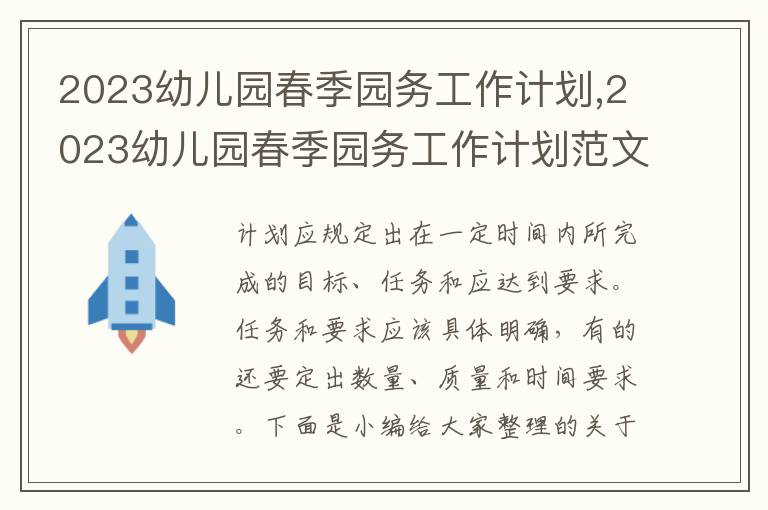 2023幼儿园春季园务工作计划,2023幼儿园春季园务工作计划范文

计划应规定出在一定时间内所完成的目标、任务和应达到要求。任务和要求应该具体明确，有的还要定出数量、质量和时间要求。下面是小编给大家整理的关于